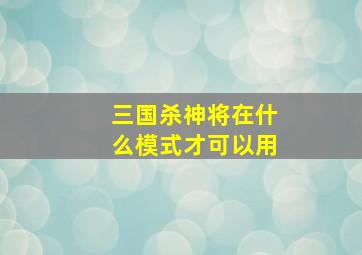 三国杀神将在什么模式才可以用